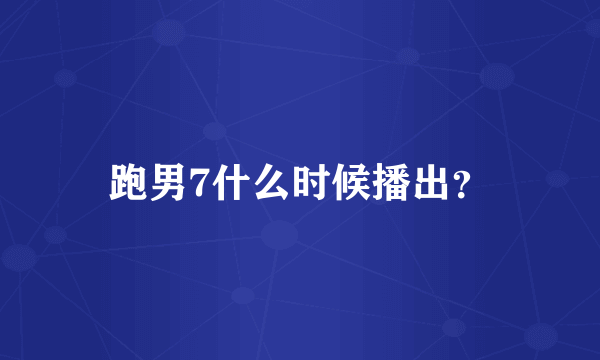 跑男7什么时候播出?